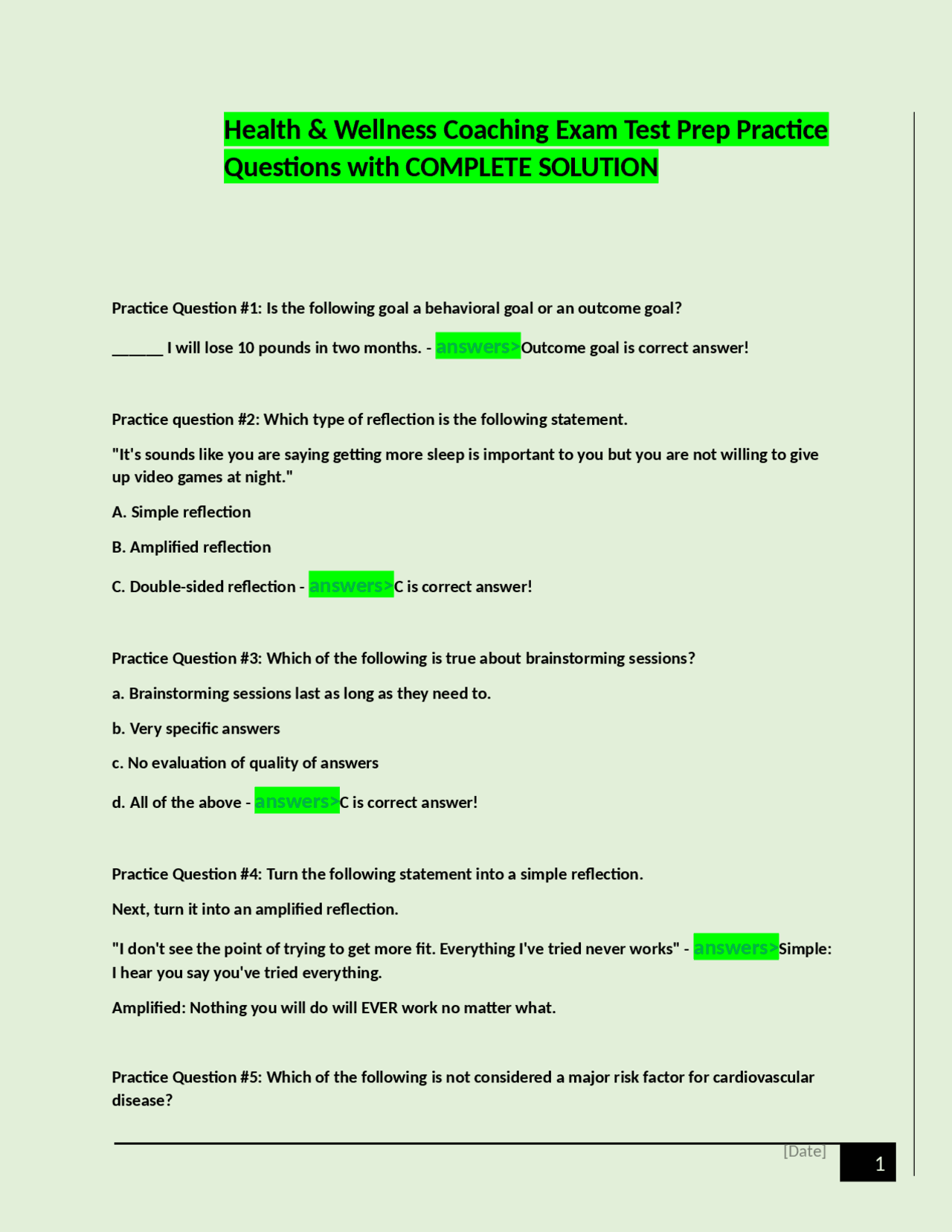 Health & Wellness Coaching Exam Test Prep Practice Questions with COMPLETE SOLUTION

Practice Question #1: Is the following goal a behavioral goal or an outcome goal?

____ I will lose 10 pounds in two months. - answers>Outcome goal is correct answer!

Practice question #2: Which type of reflection is the following statement.

"It's sounds like you are saying getting more sleep is important to you but you are not willing to give up video games at night."

A. Simple reflection

B. Amplified reflection

C. Double-sided reflection - answers>C is correct answer!

Practice Question #3: Which of the following is true about brainstorming sessions?

a. Brainstorming sessions last as long as they need to.

b. Very specific answers

c. No evaluation of quality of answers

d. All of the above - answers>C is correct answer!

Practice Question #4: Turn the following statement into a simple reflection.

Next, turn it into an amplified reflection.

"I don't see the point of trying to get more fit. Everything I've tried never works" - answers>Simple: I hear you say you've tried everything.

Amplified: Nothing you will do will EVER work no matter what.

Practice Question #5: Which of the following is not considered a major risk factor for cardiovascular disease?

[Date]

1